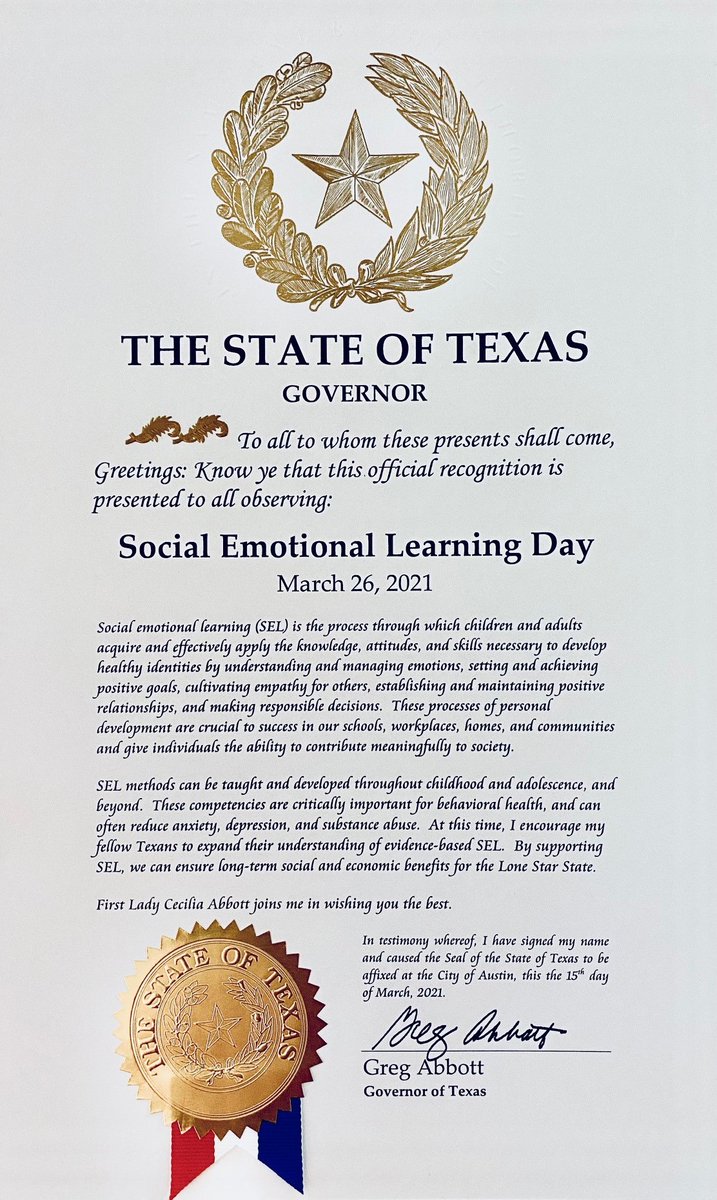 THE STATE OF TEXAS
GOVERNOR

To all to whom these presents shall come, Greetings: Know ye that this official recognition is presented to all observing:

Social Emotional Learning Day
March 26, 2021

Social emotional learning (SEL) is the process through which children and adults acquire and effectively apply the knowledge, attitudes, and skills necessary to develop healthy identities by understanding and managing emotions, setting and achieving positive goals, cultivating empathy for others, establishing and maintaining positive relationships, and making responsible decisions. These processes of personal development are crucial to success in our schools, workplaces, homes, and communities and give individuals the ability to contribute meaningfully to society.

SEL methods can be taught and developed throughout childhood and adolescence, and beyond. These competencies are critically important for behavioral health, and can often reduce anxiety, depression, and substance abuse. At this time, I encourage my fellow Texans to expand their understanding of evidence-based SEL. By supporting SEL, we can ensure long-term social and economic benefits for the Lone Star State.

First Lady Cecilia Abbott joins me in wishing you the best.

THE STATE OF TEXAS

In testimony whereof, I have signed my name and caused the Seal of the State of Texas to be affixed at the City of Austin, this the 15th day of March, 2021.

Greg Abbott
Greg Abbott
Governor of Texas